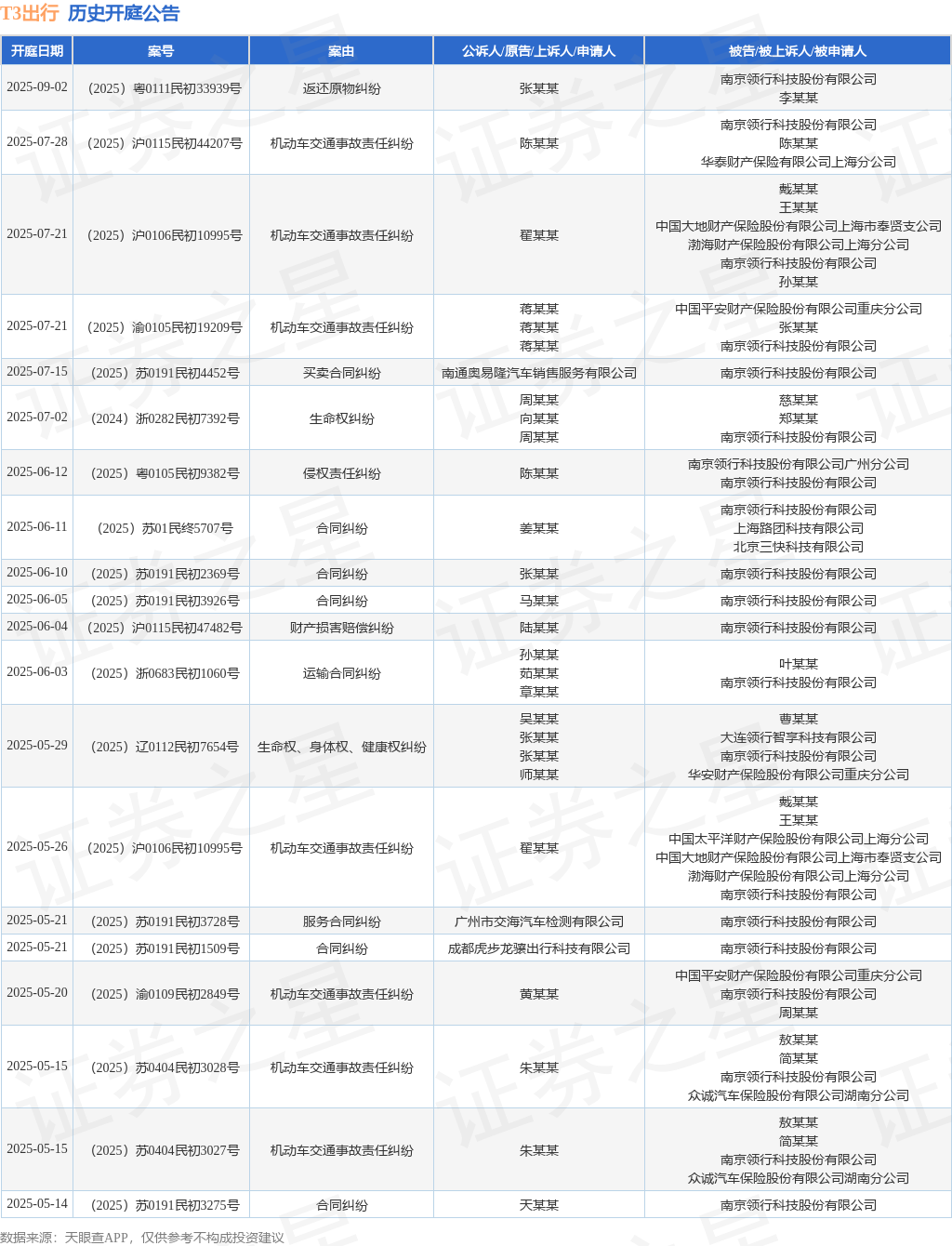 T3出行 历史开庭公告

| 开庭日期 | 案号 | 案由 | 公诉人/原告/上诉人/申请人 | 被告/被上诉人/被申请人 |
|---|---|---|---|---|
| 2025-09-02 | （2025）粤0111民初33939号 | 返还原物纠纷 | 张某某 | 南京领行科技股份有限公司 李某某 |
| 2025-07-28 | （2025）沪0115民初44207号 | 机动车交通事故责任纠纷 | 陈某某 | 南京领行科技股份有限公司 陈某某 华泰财产保险有限公司上海分公司 |
| 2025-07-21 | （2025）沪0106民初10995号 | 机动车交通事故责任纠纷 | 翟某某 | 戴某某 王某某 中国大地财产保险股份有限公司上海市奉贤支公司 渤海财产保险股份有限公司上海分公司 南京领行科技股份有限公司 孙某某 |
| 2025-07-21 | （2025）渝0105民初19209号 | 机动车交通事故责任纠纷 | 蒋某某 蒋某某 蒋某某 | 中国平安财产保险股份有限公司重庆分公司 张某某 南京领行科技股份有限公司 |
| 2025-07-15 | （2025）苏0191民初4452号 | 买卖合同纠纷 | 南通奥易隆汽车销售服务有限公司 | 南京领行科技股份有限公司 |
| 2025-07-02 | （2024）浙0282民初7392号 | 生命权纠纷 | 周某某 向某某 周某某 | 慈某某 郑某某 南京领行科技股份有限公司 |
| 2025-06-12 | （2025）粤0105民初9382号 | 侵权责任纠纷 | 陈某某 | 南京领行科技股份有限公司广州分公司 南京领行科技股份有限公司 |
| 2025-06-11 | （2025）苏01民终5707号 | 合同纠纷 | 姜某某 | 南京领行科技股份有限公司 上海路团科技有限公司 北京三快科技有限公司 |
| 2025-06-10 | （2025）苏0191民初2369号 | 合同纠纷 | 张某某 | 南京领行科技股份有限公司 |
| 2025-06-05 | （2025）苏0191民初3926号 | 合同纠纷 | 马某某 | 南京领行科技股份有限公司 |
| 2025-06-04 | （2025）沪0115民初47482号 | 财产损害赔偿纠纷 | 陆某某 | 南京领行科技股份有限公司 |
| 2025-06-03 | （2025）浙0683民初1060号 | 运输合同纠纷 | 孙某某 茹某某 章某某 | 叶某某 南京领行科技股份有限公司 |
| 2025-05-29 | （2025）辽0112民初7654号 | 生命权、身体权、健康权纠纷 | 吴某某 张某某 张某某 师某某 | 曹某某 大连领行智享科技有限公司 南京领行科技股份有限公司 华安财产保险股份有限公司重庆分公司 |
| 2025-05-26 | （2025）沪0106民初10995号 | 机动车交通事故责任纠纷 | 翟某某 | 戴某某 王某某 中国太平洋财产保险股份有限公司上海分公司 中国大地财产保险股份有限公司上海市奉贤支公司 渤海财产保险股份有限公司上海分公司 南京领行科技股份有限公司 |
| 2025-05-21 | （2025）苏0191民初3728号 | 服务合同纠纷 | 广州市交海汽车检测有限公司 | 南京领行科技股份有限公司 |
| 2025-05-21 | （2025）苏0191民初1509号 | 合同纠纷 | 成都虎步龙骧出行科技有限公司 | 南京领行科技股份有限公司 |
| 2025-05-20 | （2025）渝0109民初2849号 | 机动车交通事故责任纠纷 | 黄某某 | 中国平安财产保险股份有限公司重庆分公司 南京领行科技股份有限公司 周某某 |
| 2025-05-15 | （2025）苏0404民初3028号 | 机动车交通事故责任纠纷 | 朱某某 | 敖某某 简某某 南京领行科技股份有限公司 众诚汽车保险股份有限公司湖南分公司 |
| 2025-05-15 | （2025）苏0404民初3027号 | 机动车交通事故责任纠纷 | 朱某某 | 敖某某 简某某 南京领行科技股份有限公司 众诚汽车保险股份有限公司湖南分公司 |
| 2025-05-14 | （2025）苏0191民初3275号 | 合同纠纷 | 天某某 | 南京领行科技股份有限公司 |

数据来源：天眼查APP，仅供参考不构成投资建议